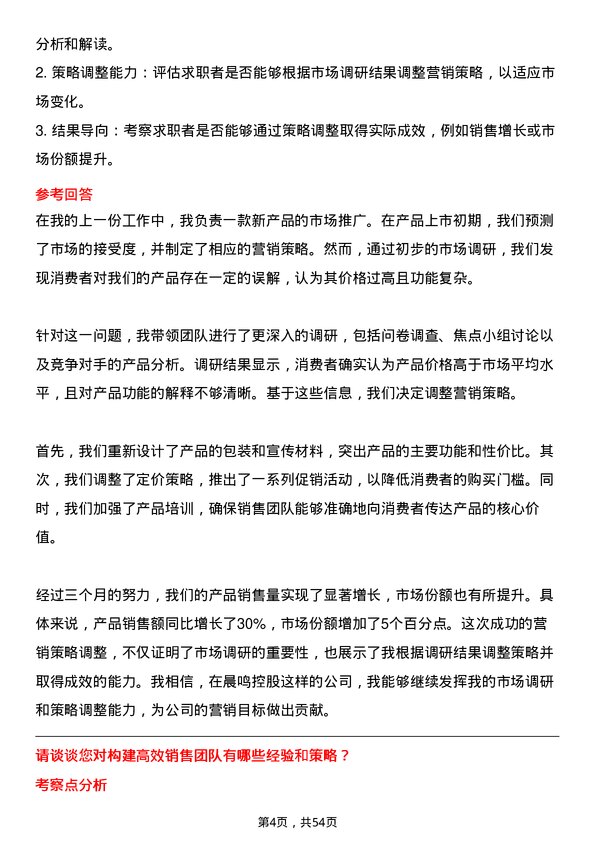 分析和解读。

2. 策略调整能力：评估求职者是否能够根据市场调研结果调整营销策略，以适应市场变化。

3. 结果导向：考察求职者是否能够通过策略调整取得实际成效，例如销售增长或市场份额提升。

参考回答

在我的上一份工作中，我负责一款新产品的市场推广。在产品上市初期，我们预测了市场的接受度，并制定了相应的营销策略。然而，通过初步的市场调研，我们发现消费者对我们的产品存在一定的误解，认为其价格过高且功能复杂。

针对这一问题，我带领团队进行了更深入的调研，包括问卷调查、焦点小组讨论以及竞争对手的产品分析。调研结果显示，消费者确实认为产品价格高于市场平均水平，且对产品功能的解释不够清晰。基于这些信息，我们决定调整营销策略。

首先，我们重新设计了产品的包装和宣传材料，突出产品的主要功能和性价比。其次，我们调整了定价策略，推出了一系列促销活动，以降低消费者的购买门槛。同时，我们加强了产品培训，确保销售团队能够准确地向消费者传达产品的核心价值。

经过三个月的努力，我们的产品销售量实现了显著增长，市场份额也有所提升。具体来说，产品销售额同比增长了30%，市场份额增加了5个百分点。这次成功的营销策略调整，不仅证明了市场调研的重要性，也展示了我根据调研结果调整策略并取得成效的能力。我相信，在晨鸣控股这样的公司，我能够继续发挥我的市场调研和策略调整能力，为公司的营销目标做出贡献。

请谈谈您对构建高效销售团队有哪些经验和策略？

考察点分析

第4页，共54页